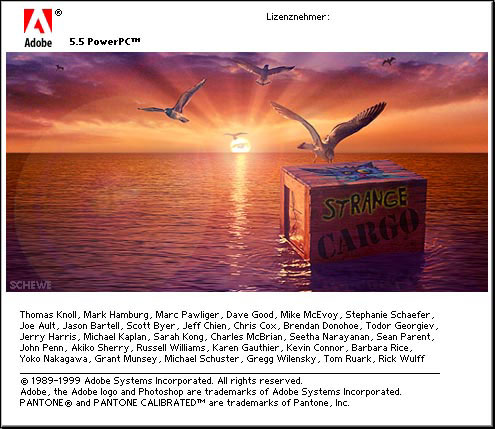 Adobe®

5.5 PowerPC™

Lizenznehmer:

STRANGE CARGO

SCHEWE

Thomas Knoll, Mark Hamburg, Marc Pawliger, Dave Good, Mike McEvoy, Stephanie Schaefer, Joe Ault, Jason Bartell, Scott Byer, Jeff Chien, Chris Cox, Brendan Donohoe, Todor Georgiev, Jerry Harris, Michael Kaplan, Sarah Kong, Charles McBrian, Seetha Narayanan, Sean Parent, John Penn, Akiko Sherry, Russell Williams, Karen Gauthier, Kevin Connor, Barbara Rice, Yoko Nakagawa, Grant Munsey, Michael Schuster, Gregg Wilensky, Tom Ruark, Rick Wulff

© 1989-1999 Adobe Systems Incorporated. All rights reserved.
Adobe, the Adobe logo and Photoshop are trademarks of Adobe Systems Incorporated.
PANTONE® and PANTONE CALIBRATED™ are trademarks of Pantone, Inc.